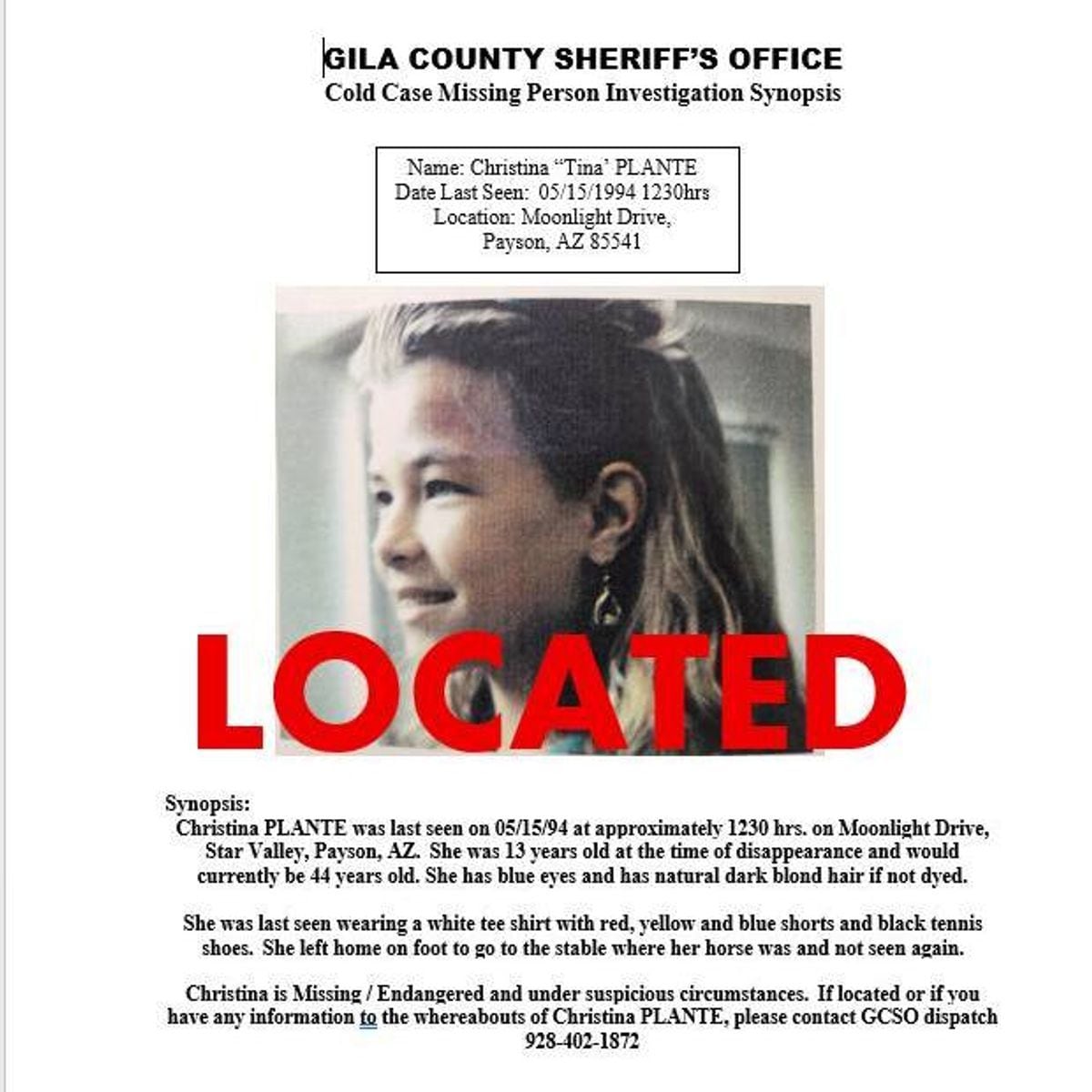 GILA COUNTY SHERIFF'S OFFICE
Cold Case Missing Person Investigation Synopsis

Name: Christina "Tina' PLANTE
Date Last Seen: 05/15/1994 1230hrs
Location: Moonlight Drive,
Payson, AZ 85541

LOCATED

Synopsis:
Christina PLANTE was last seen on 05/15/94 at approximately 1230 hrs. on Moonlight Drive, Star Valley, Payson, AZ. She was 13 years old at the time of disappearance and would currently be 44 years old. She has blue eyes and has natural dark blond hair if not dyed.

She was last seen wearing a white tee shirt with red, yellow and blue shorts and black tennis shoes. She left home on foot to go to the stable where her horse was and not seen again.

Christina is Missing / Endangered and under suspicious circumstances. If located or if you have any information to the whereabouts of Christina PLANTE, please contact GCSO dispatch 928-402-1872